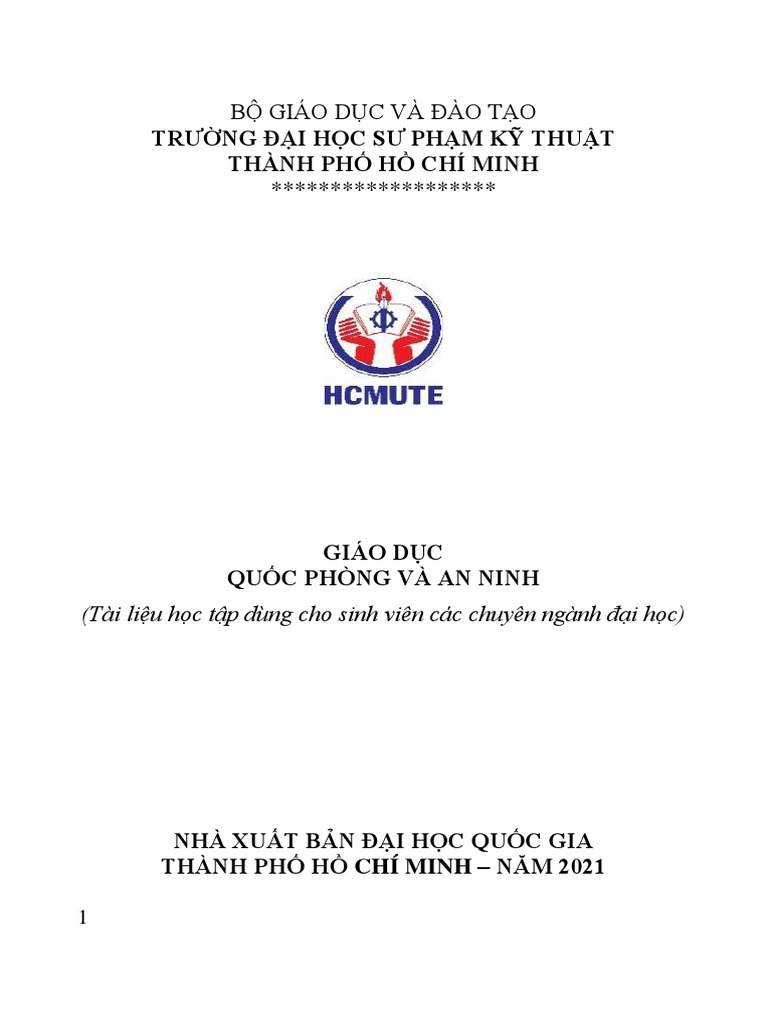 BỘ GIÁO DỤC VÀ ĐÀO TẠO
TRƯỜNG ĐẠI HỌC SƯ PHẠM KỸ THUẬT
THÀNH PHỐ HỒ CHÍ MINH
******************

HCMUTE

GIÁO DỤC
QUỐC PHÒNG VÀ AN NINH
(Tài liệu học tập dùng cho sinh viên các chuyên ngành đại học)

NHÀ XUẤT BẢN ĐẠI HỌC QUỐC GIA
THÀNH PHỐ HỒ CHÍ MINH – NĂM 2021

1